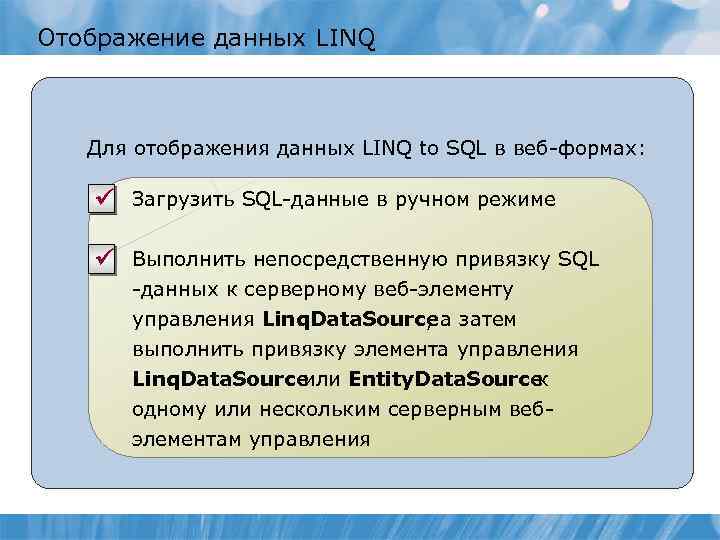 Отображение данных LINQ

Для отображения данных LINQ to SQL в веб-формах:

Загрузить SQL-данные в ручном режиме

Выполнить непосредственную привязку SQL -данных к серверному веб-элементу управления LinqDataSource, а затем выполнить привязку элемента управления LinqDataSource или EntityDataSource к одному или нескольким серверным веб-элементам управления